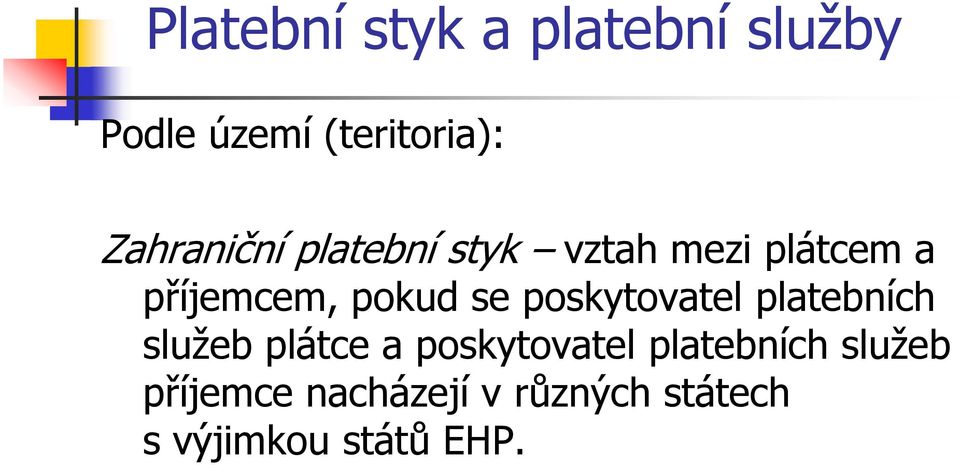 Platební styk a platební služby

Podle území (teritoria):

Zahraniční platební styk – vztah mezi plátcem a příjemcem, pokud se poskytovatel platebních služeb plátce a poskytovatel platebních služeb příjemce nacházejí v různých státech s výjimkou států EHP.